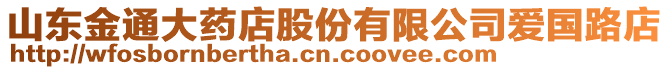 山东金通大药店股份有限公司爱国路店
http://wfosbornbertha.cn.coovee.com